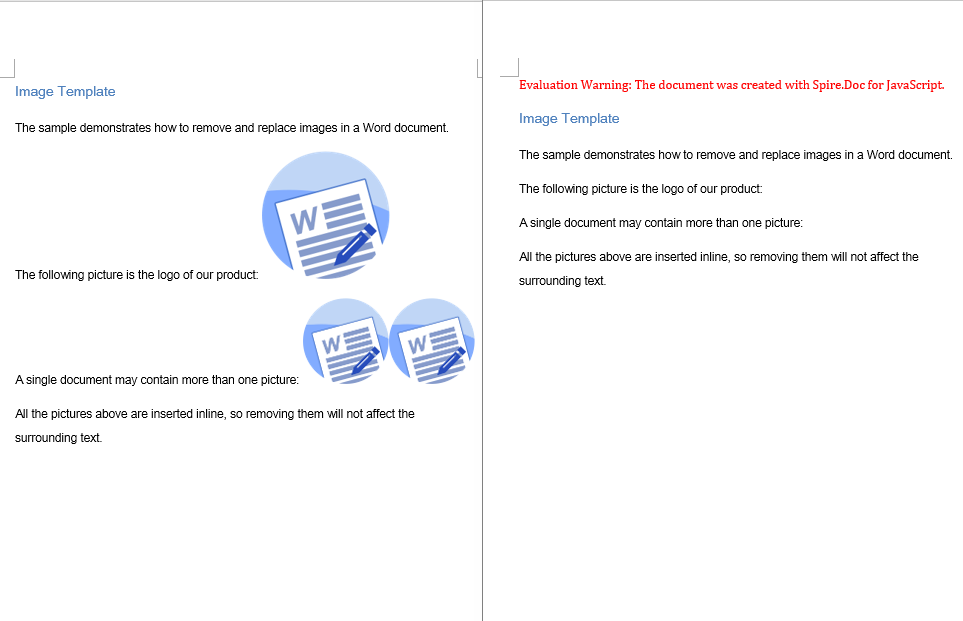 Image Template

The sample demonstrates how to remove and replace images in a Word document.

W

The following picture is the logo of our product:

W W

A single document may contain more than one picture:

All the pictures above are inserted inline, so removing them will not affect the surrounding text.

Evaluation Warning: The document was created with Spire.Doc for JavaScript.

Image Template

The sample demonstrates how to remove and replace images in a Word document.

The following picture is the logo of our product:

A single document may contain more than one picture:

All the pictures above are inserted inline, so removing them will not affect the surrounding text.